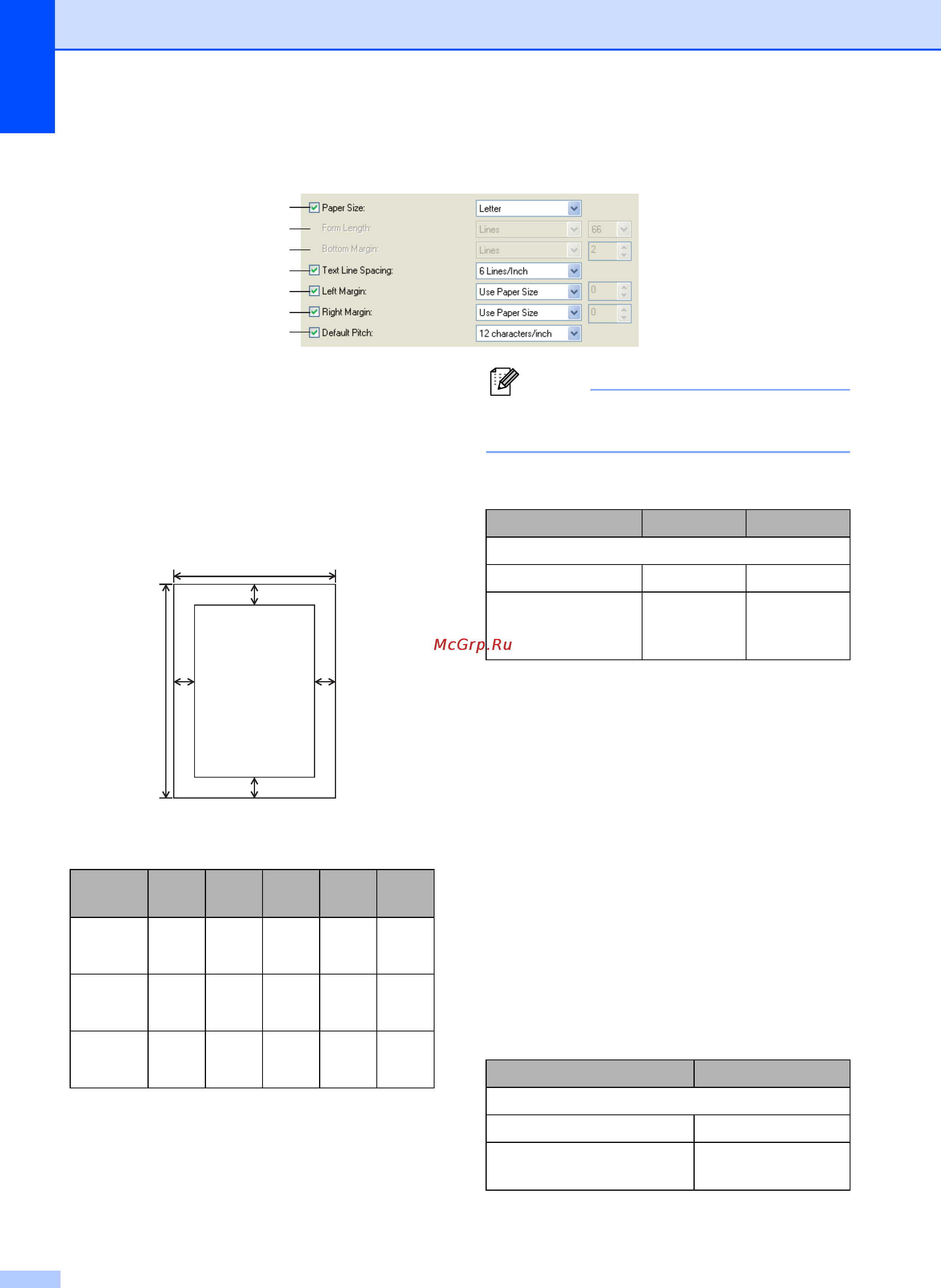 Paper Size: Letter

Form Length: Lines 66

Bottom Margin: Lines 2

Text Line Spacing: 6 Lines/Inch

Left Margin: Use Paper Size 0

Right Margin: Use Paper Size 0

Default Pitch: 12 characters/inch

McGrp.Ru